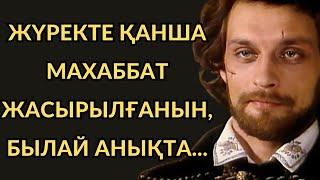 ЖҮРЕКТЕ ҚАНША МАХАББАТ ЖАСЫРЫЛҒАНЫН, БЫЛАЙ АНЫҚТА...